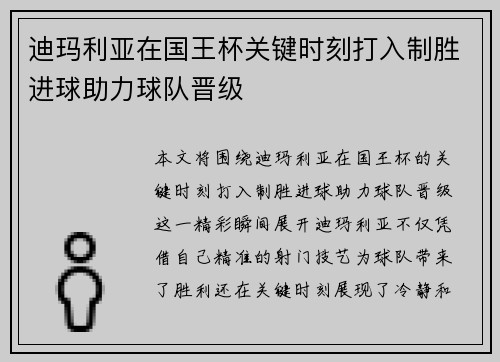 迪玛利亚在国王杯关键时刻打入制胜进球助力球队晋级

本文将围绕迪玛利亚在国王杯的关键时刻打入制胜进球助力球队晋级这一精彩瞬间展开迪玛利亚不仅凭借自己精准的射门技艺为球队带来了胜利还在关键时刻展现了冷静和